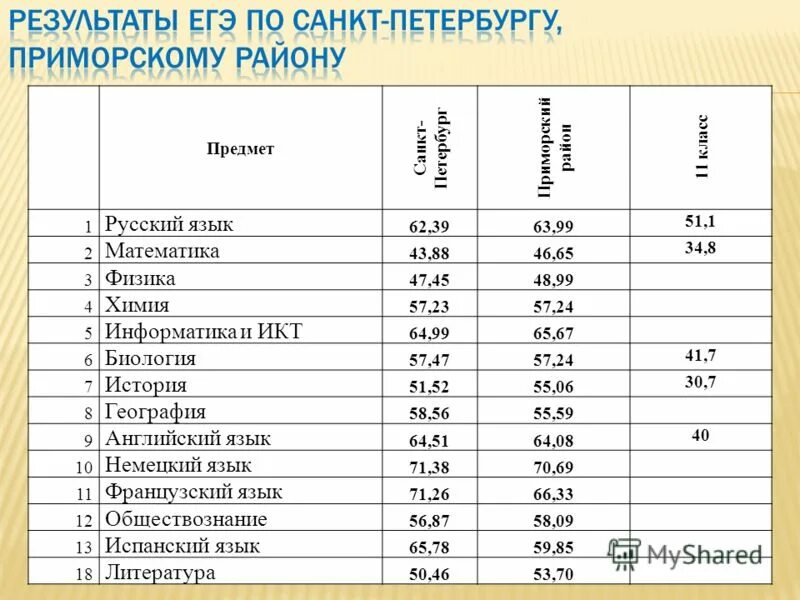 РЕЗУЛЬТАТЫ ЕГЭ ПО САНКТ-ПЕТЕРБУРГУ, ПРИМОРСКОМУ РАЙОНУ

| | Предмет | Санкт-Петербург | Приморский район | 11 класс |
|---|---|---|---|---|
| 1 | Русский язык | 62,39 | 63,99 | 51,1 |
| 2 | Математика | 43,88 | 46,65 | 34,8 |
| 3 | Физика | 47,45 | 48,99 | |
| 4 | Химия | 57,23 | 57,24 | |
| 5 | Информатика и ИКТ | 64,99 | 65,67 | |
| 6 | Биология | 57,47 | 57,24 | 41,7 |
| 7 | История | 51,52 | 55,06 | 30,7 |
| 8 | География | 58,56 | 55,59 | |
| 9 | Английский язык | 64,51 | 64,08 | 40 |
| 10 | Немецкий язык | 71,38 | 70,69 | |
| 11 | Французский язык | 71,26 | 66,33 | |
| 12 | Обществознание | 56,87 | 58,09 | |
| 13 | Испанский язык | 65,78 | 59,85 | |
| 18 | Литература | 50,46 | 53,70 | |

MyShared